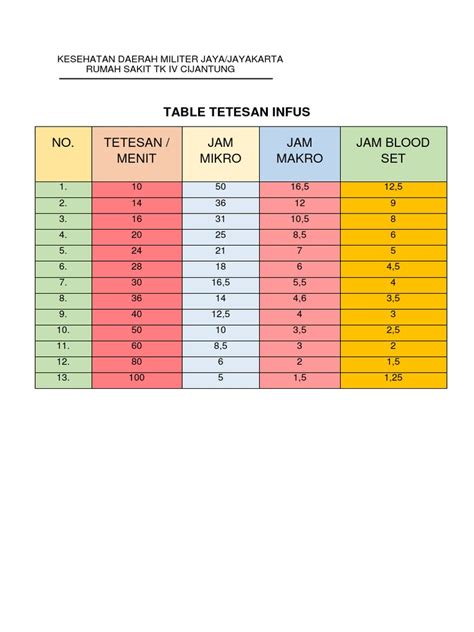 KESEHATAN DAERAH MILITER JAYA/JAYAKARTA
RUMAH SAKIT TK IV CIJANTUNG

TABLE TETESAN INFUS

| NO. | TETESAN / MENIT | JAM MIKRO | JAM MAKRO | JAM BLOOD SET |
|---|---|---|---|---|
| 1. | 10 | 50 | 16,5 | 12,5 |
| 2. | 14 | 36 | 12 | 9 |
| 3. | 16 | 31 | 10,5 | 8 |
| 4. | 20 | 25 | 8,5 | 6 |
| 5. | 24 | 21 | 7 | 5 |
| 6. | 28 | 18 | 6 | 4,5 |
| 7. | 30 | 16,5 | 5,5 | 4 |
| 8. | 36 | 14 | 4,6 | 3,5 |
| 9. | 40 | 12,5 | 4 | 3 |
| 10. | 50 | 10 | 3,5 | 2,5 |
| 11. | 60 | 8,5 | 3 | 2 |
| 12. | 80 | 6 | 2 | 1,5 |
| 13. | 100 | 5 | 1,5 | 1,25 |